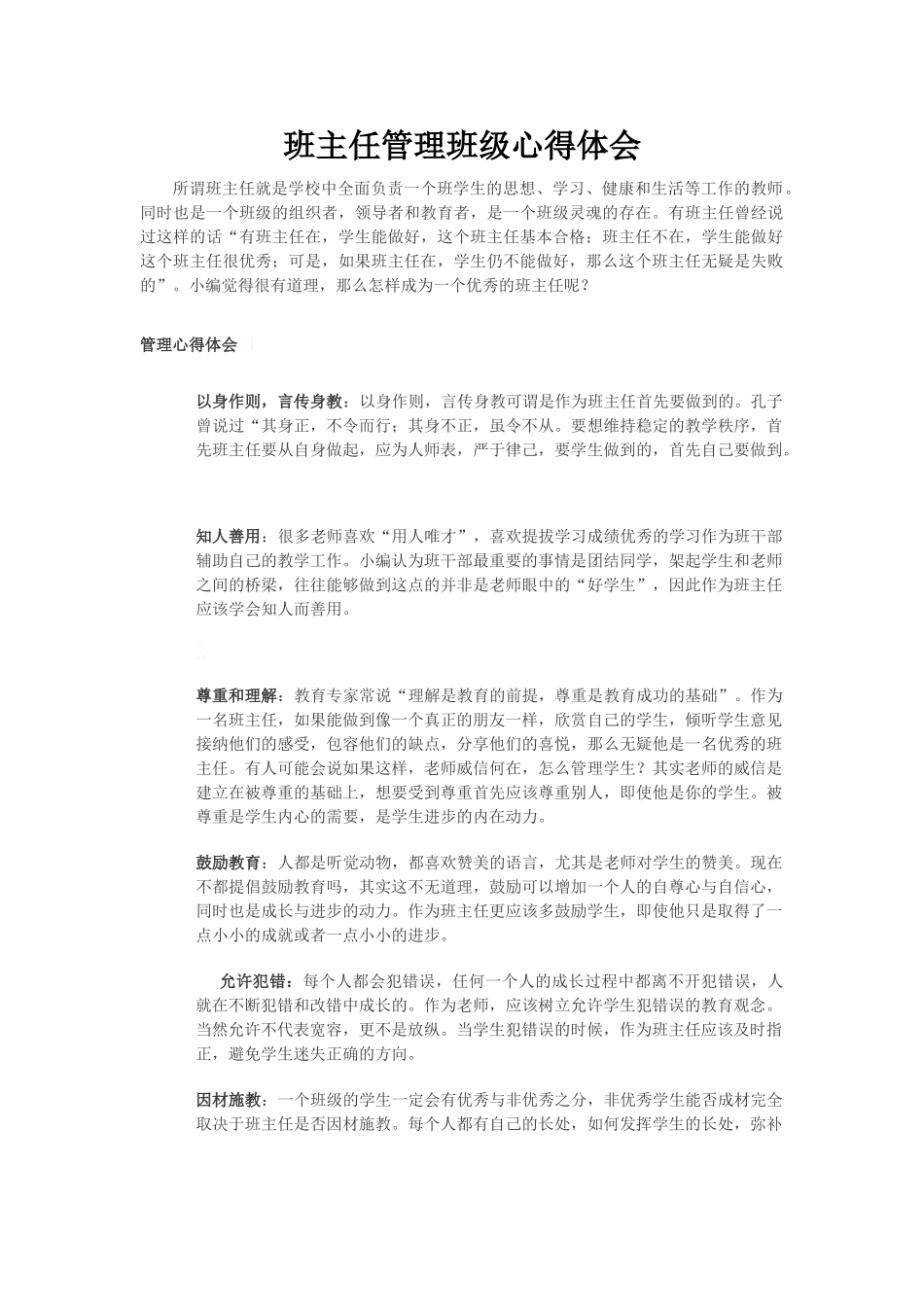 班主任管理班级心得体会

所谓班主任就是学校中全面负责一个班学生的思想、学习、健康和生活等工作的教师。同时也是一个班级的组织者，领导者和教育者，是一个班级灵魂的存在。有班主任曾经说过这样的话“有班主任在，学生能做好，这个班主任基本合格；班主任不在，学生能做好这个班主任很优秀；可是，如果班主任在，学生仍不能做好，那么这个班主任无疑是失败的”。小编觉得很有道理，那么怎样成为一个优秀的班主任呢？

管理心得体会 1

以身作则，言传身教：以身作则，言传身教可谓是作为班主任首先要做到的。孔子曾说过“其身正，不令而行；其身不正，虽令不从。要想维持稳定的教学秩序，首先班主任要从自身做起，应为人师表，严于律己，要学生做到的，首先自己要做到。

知人善用：很多老师喜欢“用人唯才”，喜欢提拔学习成绩优秀的学习作为班干部辅助自己的教学工作。小编认为班干部最重要的事情是团结同学，架起学生和老师之间的桥梁，往往能够做到这点的并非是老师眼中的“好学生”，因此作为班主任应该学会知人而善用。

3

尊重和理解：教育专家常说“理解是教育的前提，尊重是教育成功的基础”。作为一名班主任，如果能做到像一个真正的朋友一样，欣赏自己的学生，倾听学生意见接纳他们的感受，包容他们的缺点，分享他们的喜悦，那么无疑他是一名优秀的班主任。有人可能会说如果这样，老师威信何在，怎么管理学生？其实老师的威信是建立在被尊重的基础上，想要受到尊重首先应该尊重别人，即使他是你的学生。被尊重是学生内心的需要，是学生进步的内在动力。

鼓励教育：人都是听觉动物，都喜欢赞美的语言，尤其是老师对学生的赞美。现在不都提倡鼓励教育吗，其实这不无道理，鼓励可以增加一个人的自尊心与自信心，同时也是成长与进步的动力。作为班主任更应该多鼓励学生，即使他只是取得了一点小小的成就或者一点小小的进步。

允许犯错：每个人都会犯错误，任何一个人的成长过程中都离不开犯错误，人就在不断犯错和改错中成长的。作为老师，应该树立允许学生犯错误的教育观念。当然允许不代表宽容，更不是放纵。当学生犯错误的时候，作为班主任应该及时指正，避免学生迷失正确的方向。

因材施教：一个班级的学生一定会有优秀与非优秀之分，非优秀学生能否成材完全取决于班主任是否因材施教。每个人都有自己的长处，如何发挥学生的长处，弥补